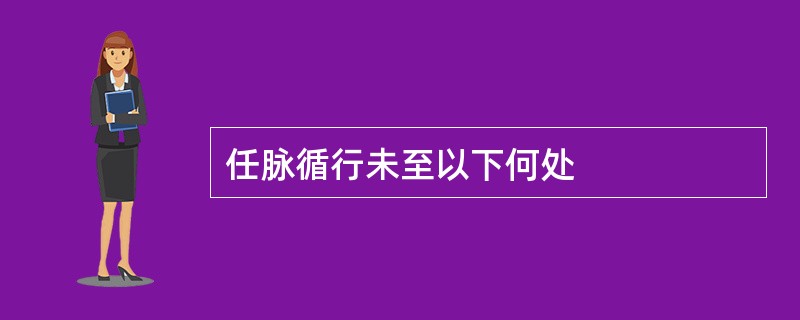 任脉循行未至以下何处